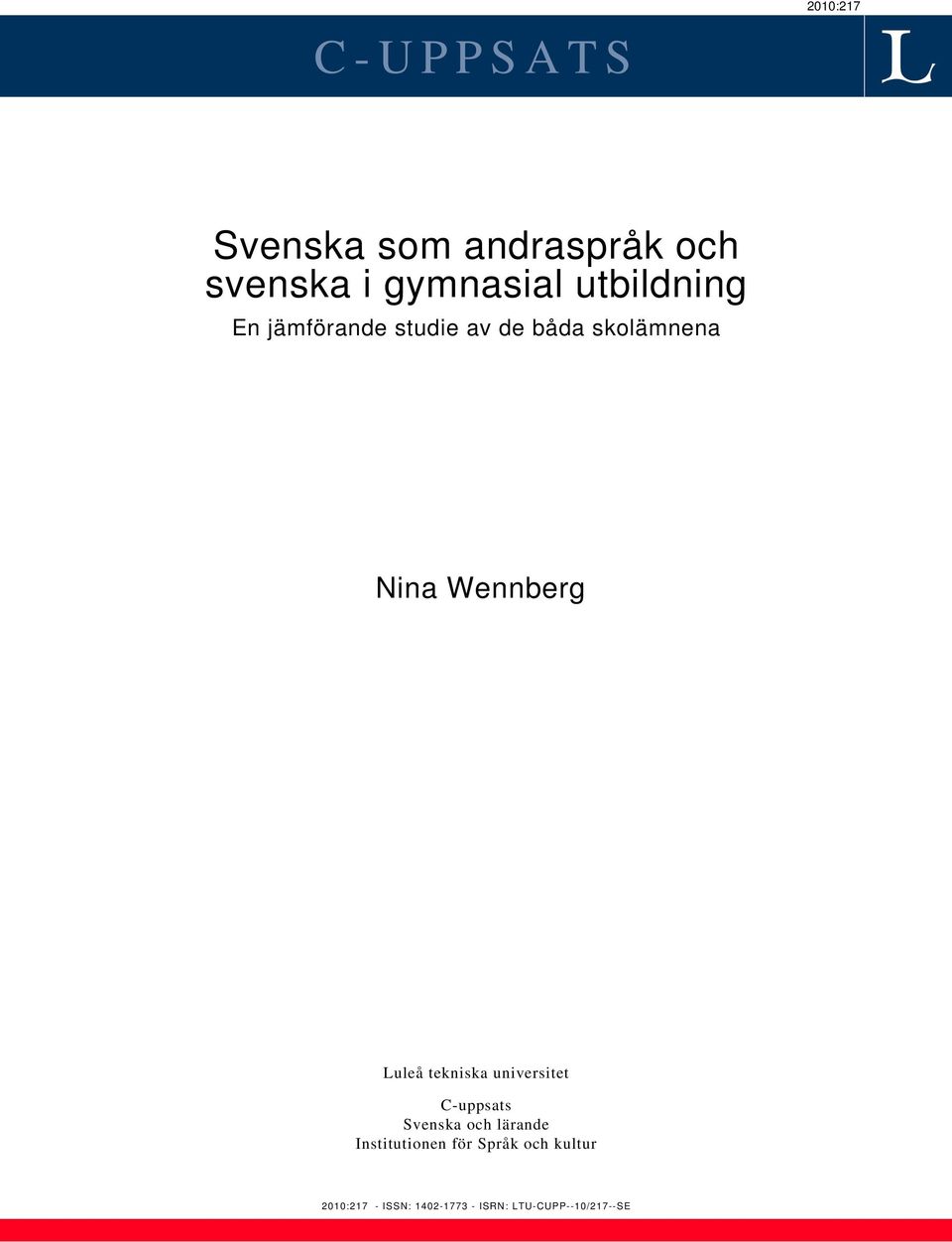 2010:217

C-UPPSATS

L

Svenska som andraspråk och svenska i gymnasial utbildning

En jämförande studie av de båda skolämnena

Nina Wennberg

Luleå tekniska universitet

C-uppsats
Svenska och lärande
Institutionen för Språk och kultur

2010:217 - ISSN: 1402-1773 - ISRN: LTU-CUPP--10/217--SE